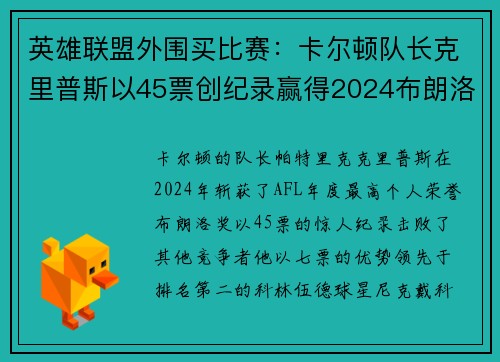 英雄联盟外围买比赛：卡尔顿队长克里普斯以45票创纪录赢得2024布朗洛

卡尔顿的队长帕特里克克里普斯在2024年斩获了AFL年度最高个人荣誉布朗洛奖以45票的惊人纪录击败了其他竞争者他以七票的优势领先于排名第二的科林伍德球星尼克戴科